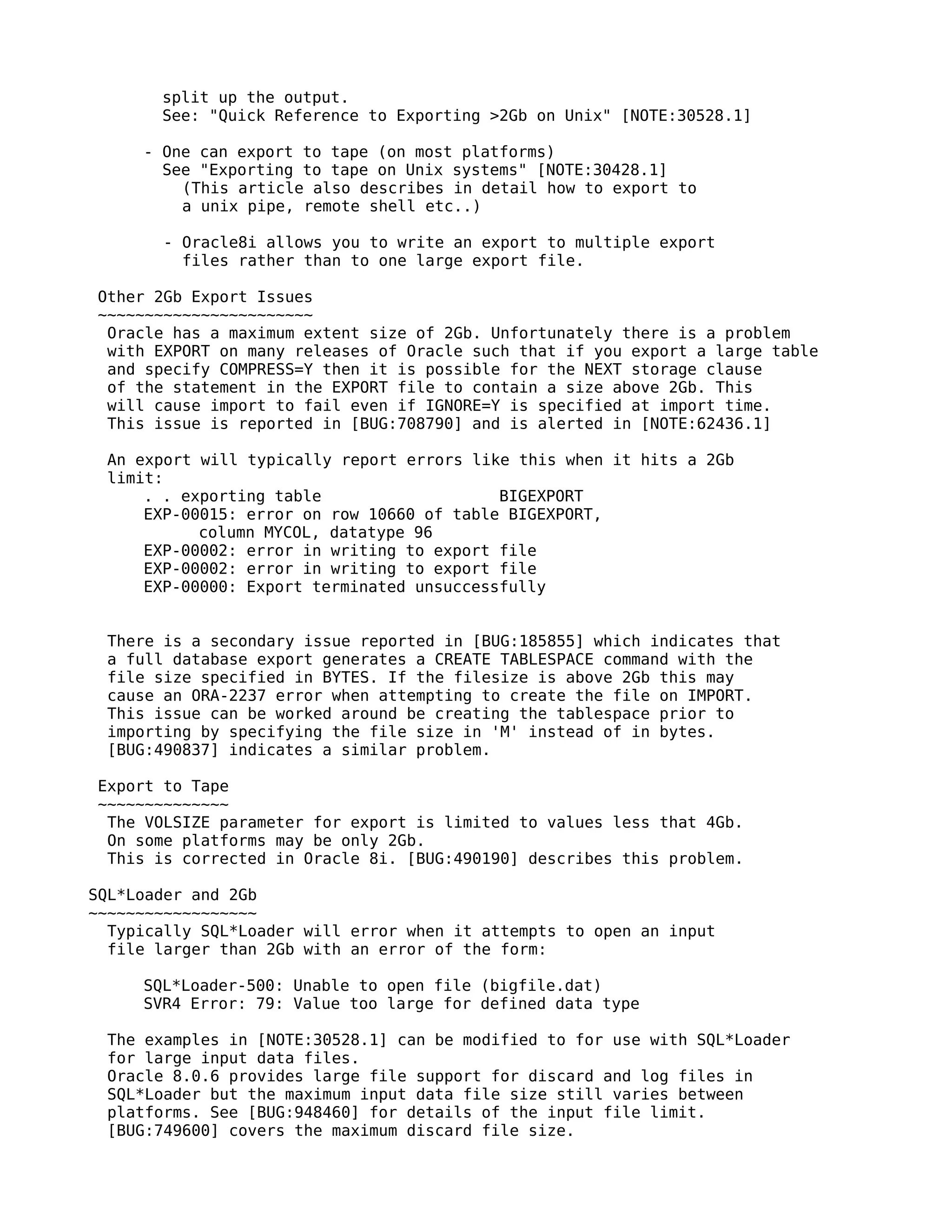 split up the output.
See: "Quick Reference to Exporting >2Gb on Unix" [NOTE:30528.1]

- One can export to tape (on most platforms)
See "Exporting to tape on Unix systems" [NOTE:30428.1]
(This article also describes in detail how to export to a unix pipe, remote shell etc..)

- Oracle8i allows you to write an export to multiple export files rather than to one large export file.

Other 2Gb Export Issues
~~~~~~~~~~~~~~~~~~~~~~~
Oracle has a maximum extent size of 2Gb. Unfortunately there is a problem with EXPORT on many releases of Oracle such that if you export a large table and specify COMPRESS=Y then it is possible for the NEXT storage clause of the statement in the EXPORT file to contain a size above 2Gb. This will cause import to fail even if IGNORE=Y is specified at import time. This issue is reported in [BUG:708790] and is alerted in [NOTE:62436.1]

An export will typically report errors like this when it hits a 2Gb limit:
. . exporting table                   BIGEXPORT
EXP-00015: error on row 10660 of table BIGEXPORT,
      column MYCOL, datatype 96
EXP-00002: error in writing to export file
EXP-00002: error in writing to export file
EXP-00000: Export terminated unsuccessfully

There is a secondary issue reported in [BUG:185855] which indicates that a full database export generates a CREATE TABLESPACE command with the file size specified in BYTES. If the filesize is above 2Gb this may cause an ORA-2237 error when attempting to create the file on IMPORT. This issue can be worked around be creating the tablespace prior to importing by specifying the file size in 'M' instead of in bytes. [BUG:490837] indicates a similar problem.

Export to Tape
~~~~~~~~~~~~~~
The VOLSIZE parameter for export is limited to values less that 4Gb. On some platforms may be only 2Gb.
This is corrected in Oracle 8i. [BUG:490190] describes this problem.

SQL*Loader and 2Gb
~~~~~~~~~~~~~~~~~~
Typically SQL*Loader will error when it attempts to open an input file larger than 2Gb with an error of the form:

SQL*Loader-500: Unable to open file (bigfile.dat)
SVR4 Error: 79: Value too large for defined data type

The examples in [NOTE:30528.1] can be modified to for use with SQL*Loader for large input data files.
Oracle 8.0.6 provides large file support for discard and log files in SQL*Loader but the maximum input data file size still varies between platforms. See [BUG:948460] for details of the input file limit.
[BUG:749600] covers the maximum discard file size.